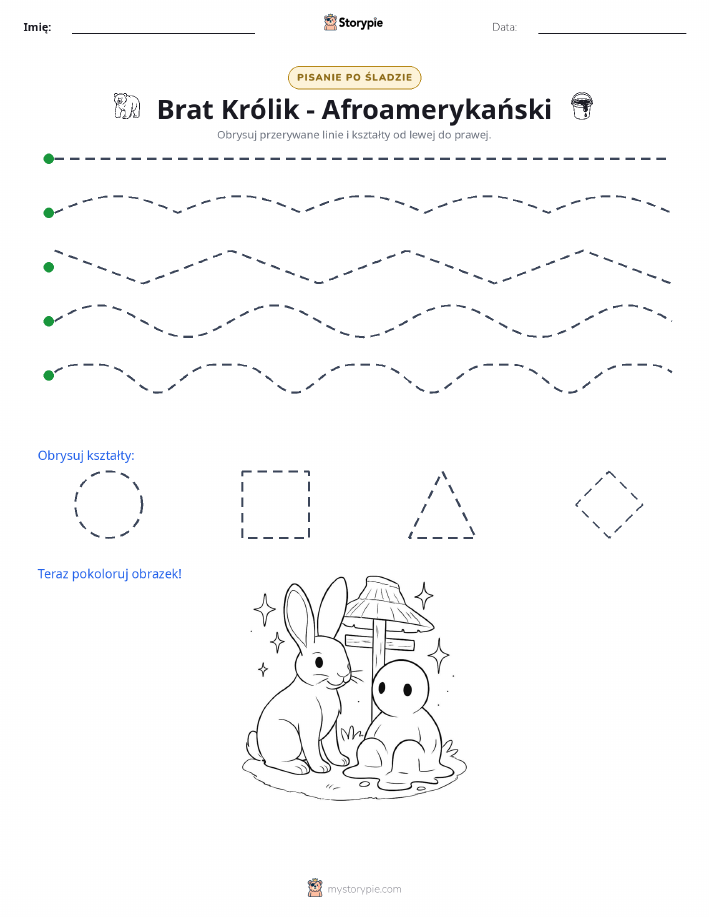 Imię:

Storypie

Data:

PISANIE PO ŚLADZIE

Brat Królik - Afroamerykański

Obrysuj przerywane linie i kształty od lewej do prawej.

Obrysuj kształty:

Teraz pokoloruj obrazek!

mystorypie.com